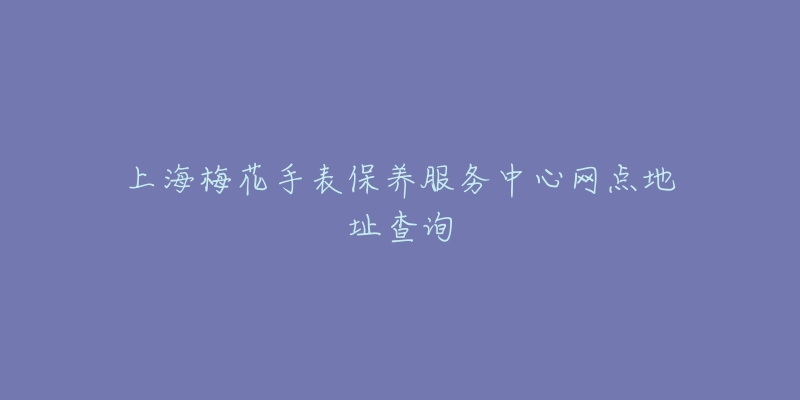 上海梅花手表保养服务中心网点地址查询